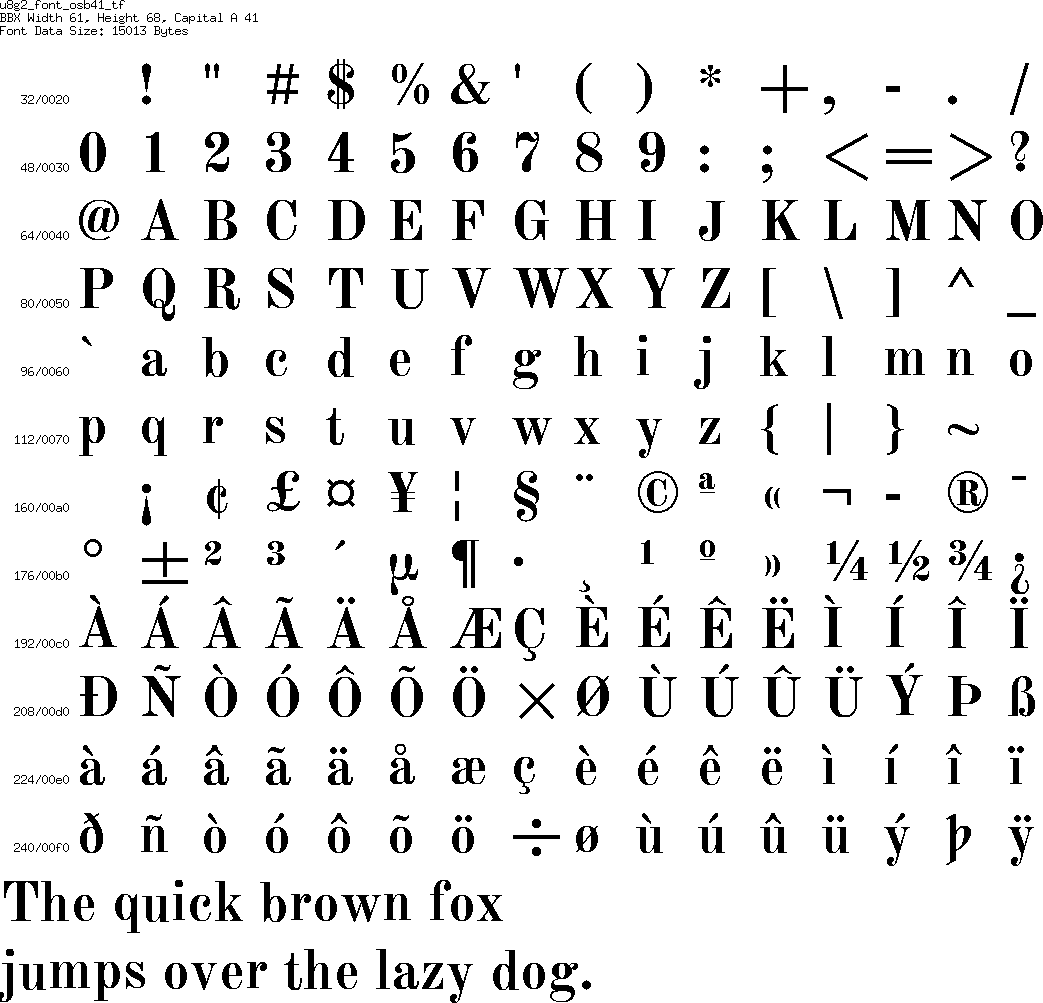 u8g2_font_osb41_tf
BBX Width 61, Height 68, Capital A 41
Font Data Size: 15013 Bytes

32/0020 ! " # $ % & ' ( ) * + , - . /
48/0030 0 1 2 3 4 5 6 7 8 9 : ; < = > ?
64/0040 @ A B C D E F G H I J K L M N O
80/0050 P Q R S T U V W X Y Z [ \ ] ^ _
96/0060 ` a b c d e f g h i j k l m n o
112/0070 p q r s t u v w x y z { | } ~
160/00a0 ¡ ¢ £ ¤ ¥ ¦ § ¨ © ª « ¬ - ® ¯
176/00b0 ° ± ² ³ ´ µ ¶ · ¸ ¹ º » ¼ ½ ¾ ¿
192/00c0 À Á Â Ã Ä Å Æ Ç È É Ê Ë Ì Í Î Ï
208/00d0 Ð Ñ Ò Ó Ô Õ Ö × Ø Ù Ú Û Ü Ý Þ ß
224/00e0 à á â ã ä å æ ç è é ê ë ì í î ï
240/00f0 ð ñ ò ó ô õ ö ÷ ø ù ú û ü ý þ ÿ

The quick brown fox
jumps over the lazy dog.